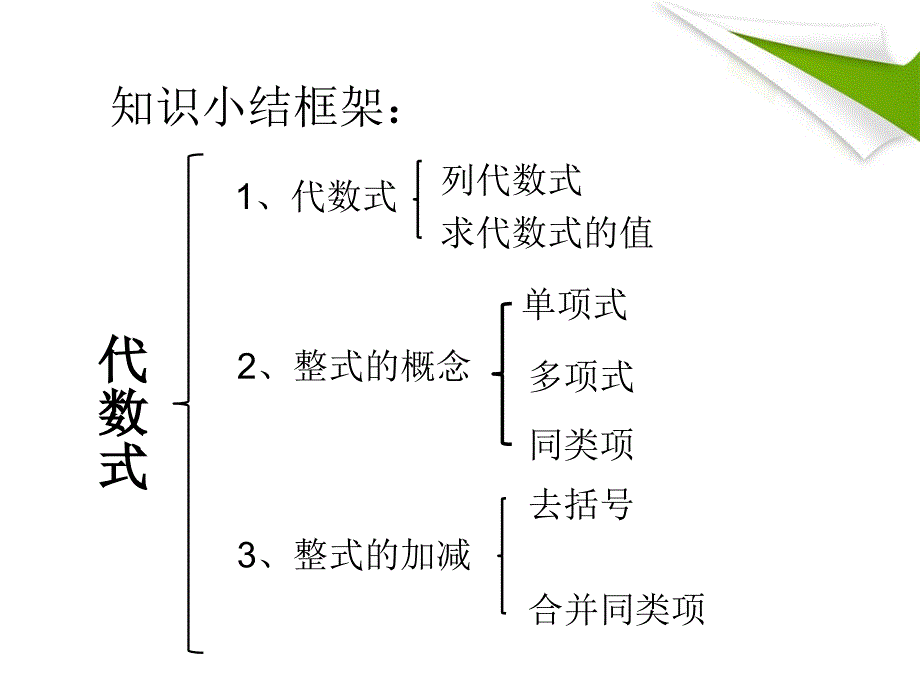 知识小结框架：

代数式

1、代数式
列代数式
求代数式的值

2、整式的概念
单项式
多项式
同类项

3、整式的加减
去括号
合并同类项